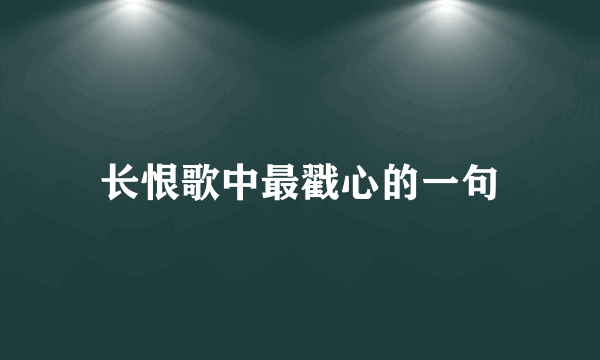 长恨歌中最戳心的一句